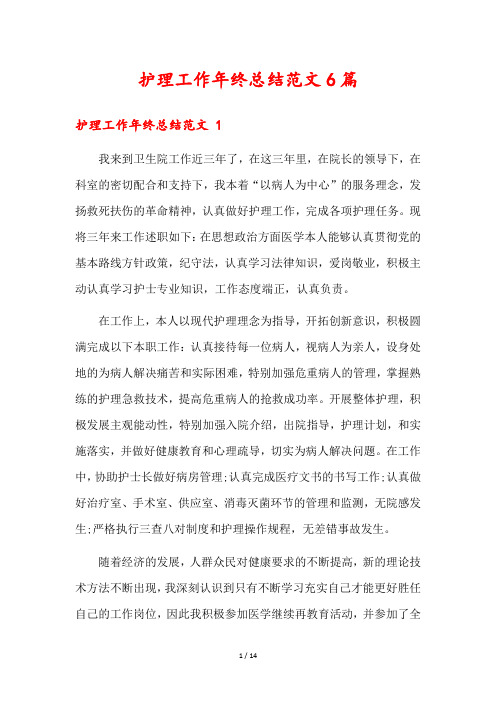 护理工作年终总结范文6篇

护理工作年终总结范文 1

我来到卫生院工作近三年了，在这三年里，在院长的领导下，在科室的密切配合和支持下，我本着“以病人为中心”的服务理念，发扬救死扶伤的革命精神，认真做好护理工作，完成各项护理任务。现将三年来工作述职如下：在思想政治方面医学本人能够认真贯彻党的基本路线方针政策，纪守法，认真学习法律知识，爱岗敬业，积极主动认真学习护士专业知识，工作态度端正，认真负责。

在工作上，本人以现代护理理念为指导，开拓创新意识，积极圆满完成以下本职工作：认真接待每一位病人，视病人为亲人，设身处地的为病人解决痛苦和实际困难，特别加强危重病人的管理，掌握熟练的护理急救技术，提高危重病人的抢救成功率。开展整体护理，积极发展主观能动性，特别加强入院介绍，出院指导，护理计划，和实施落实，并做好健康教育和心理疏导，切实为病人解决问题。在工作中，协助护士长做好病房管理；认真完成医疗文书的书写工作；认真做好治疗室、手术室、供应室、消毒灭菌环节的管理和监测，无院感发生；严格执行三查八对制度和护理操作规程，无差错事故发生。

随着经济的发展，人群众民对健康要求的不断提高，新的理论技术方法不断出现，我深刻认识到只有不断学习充实自己才能更好胜任自己的工作岗位，因此我积极参加医学继续再教育活动，并参加了全

1 / 14